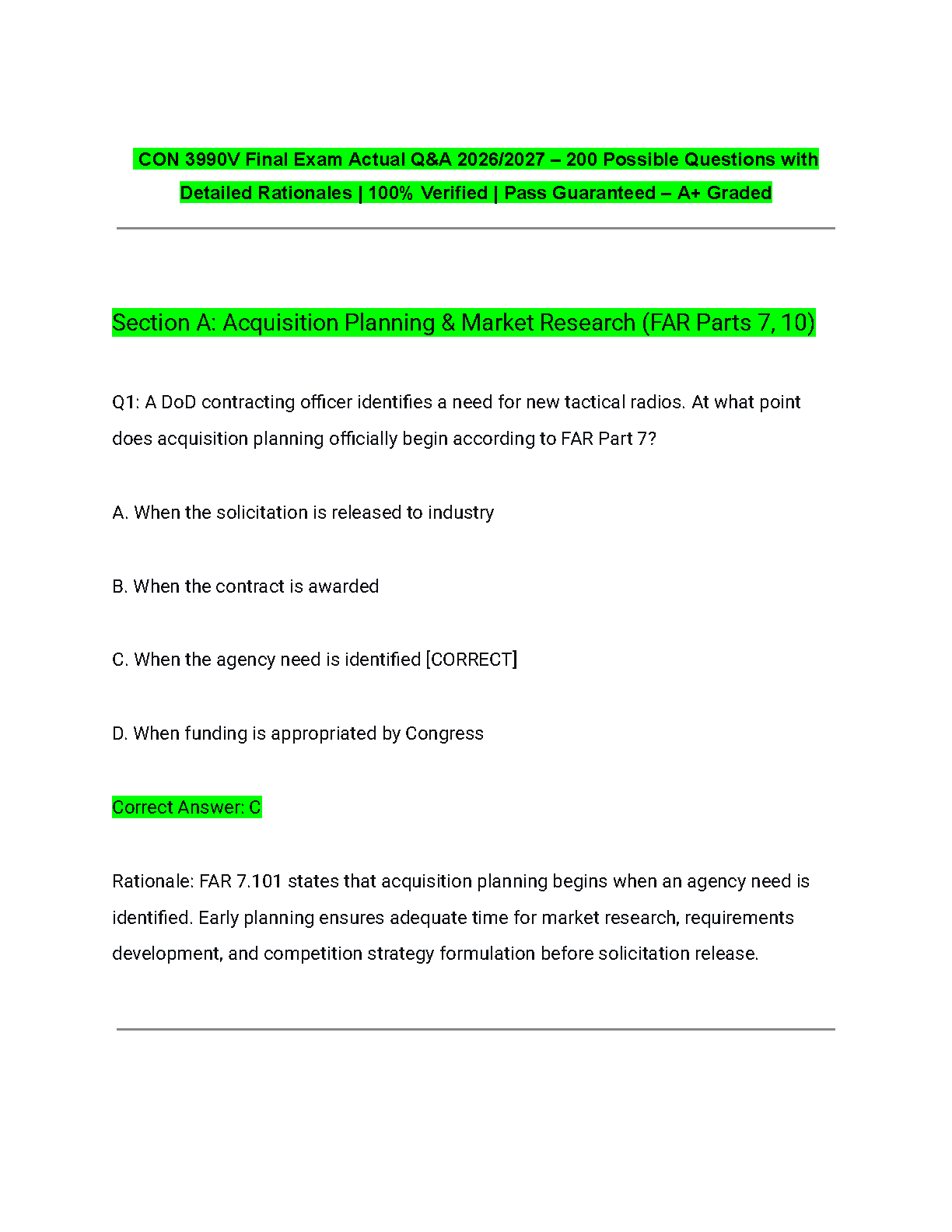 CON 3990V Final Exam Actual Q&A 2026/2027 – 200 Possible Questions with Detailed Rationales | 100% Verified | Pass Guaranteed – A+ Graded

Section A: Acquisition Planning & Market Research (FAR Parts 7, 10)

Q1: A DoD contracting officer identifies a need for new tactical radios. At what point does acquisition planning officially begin according to FAR Part 7?

A. When the solicitation is released to industry

B. When the contract is awarded

C. When the agency need is identified [CORRECT]

D. When funding is appropriated by Congress

Correct Answer: C

Rationale: FAR 7.101 states that acquisition planning begins when an agency need is identified. Early planning ensures adequate time for market research, requirements development, and competition strategy formulation before solicitation release.